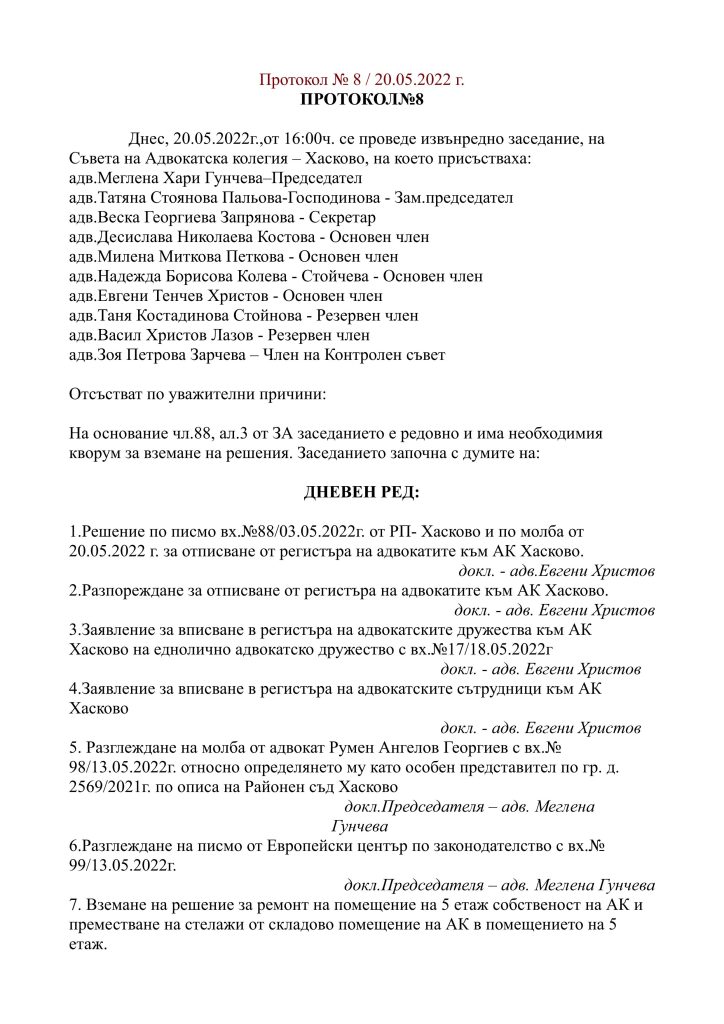 Протокол № 8 / 20.05.2022 г.
ПРОТОКОЛ№8

Днес, 20.05.2022г.,от 16:00ч. се проведе извънредно заседание, на Съвета на Адвокатска колегия – Хасково, на което присъстваха:
адв.Меглена Хари Гунчева–Председател
адв.Татяна Стоянова Пальова-Господинова - Зам.председател
адв.Веска Георгиева Запрянова - Секретар
адв.Десислава Николаева Костова - Основен член
адв.Милена Миткова Петкова - Основен член
адв.Надежда Борисова Колева - Стойчева - Основен член
адв.Евгени Тенчев Христов - Основен член
адв.Таня Костадинова Стойнова - Резервен член
адв.Васил Христов Лазов - Резервен член
адв.Зоя Петрова Зарчева – Член на Контролен съвет

Отсъстват по уважителни причини:

На основание чл.88, ал.3 от ЗА заседанието е редовно и има необходимия кворум за вземане на решения. Заседанието започна с думите на:

ДНЕВЕН РЕД:

1.Решение по писмо вх.№88/03.05.2022г. от РП- Хасково и по молба от 20.05.2022 г. за отписване от регистъра на адвокатите към АК Хасково.
докл. - адв.Евгени Христов
2.Разпореждане за отписване от регистъра на адвокатите към АК Хасково.
докл. - адв. Евгени Христов
3.Заявление за вписване в регистъра на адвокатските дружества към АК Хасково на еднолично адвокатско дружество с вх.№17/18.05.2022г
докл. - адв. Евгени Христов
4.Заявление за вписване в регистъра на адвокатските сътрудници към АК Хасково
докл. - адв. Евгени Христов
5. Разглеждане на молба от адвокат Румен Ангелов Георгиев с вх.№ 98/13.05.2022г. относно определянето му като особен представител по гр. д. 2569/2021г. по описа на Районен съд Хасково
докл.Председателя – адв. Меглена Гунчева
6.Разглеждане на писмо от Европейски център по законодателство с вх.№ 99/13.05.2022г.
докл.Председателя – адв. Меглена Гунчева
7. Вземане на решение за ремонт на помещение на 5 етаж собственост на АК и преместване на стелажи от складово помещение на АК в помещението на 5 етаж.